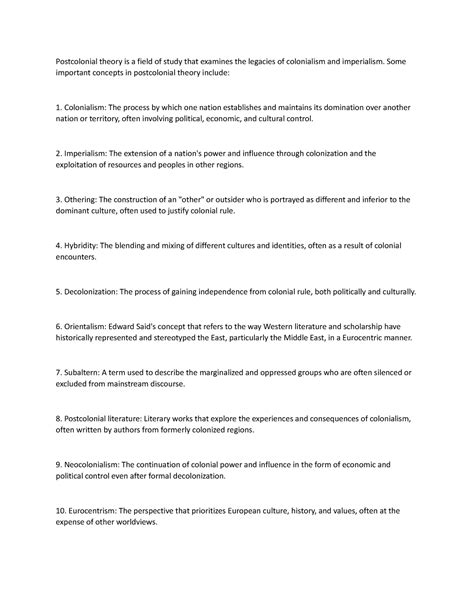 Postcolonial theory is a field of study that examines the legacies of colonialism and imperialism. Some important concepts in postcolonial theory include:

1. Colonialism: The process by which one nation establishes and maintains its domination over another nation or territory, often involving political, economic, and cultural control.

2. Imperialism: The extension of a nation's power and influence through colonization and the exploitation of resources and peoples in other regions.

3. Othering: The construction of an "other" or outsider who is portrayed as different and inferior to the dominant culture, often used to justify colonial rule.

4. Hybridity: The blending and mixing of different cultures and identities, often as a result of colonial encounters.

5. Decolonization: The process of gaining independence from colonial rule, both politically and culturally.

6. Orientalism: Edward Said's concept that refers to the way Western literature and scholarship have historically represented and stereotyped the East, particularly the Middle East, in a Eurocentric manner.

7. Subaltern: A term used to describe the marginalized and oppressed groups who are often silenced or excluded from mainstream discourse.

8. Postcolonial literature: Literary works that explore the experiences and consequences of colonialism, often written by authors from formerly colonized regions.

9. Neocolonialism: The continuation of colonial power and influence in the form of economic and political control even after formal decolonization.

10. Eurocentrism: The perspective that prioritizes European culture, history, and values, often at the expense of other worldviews.